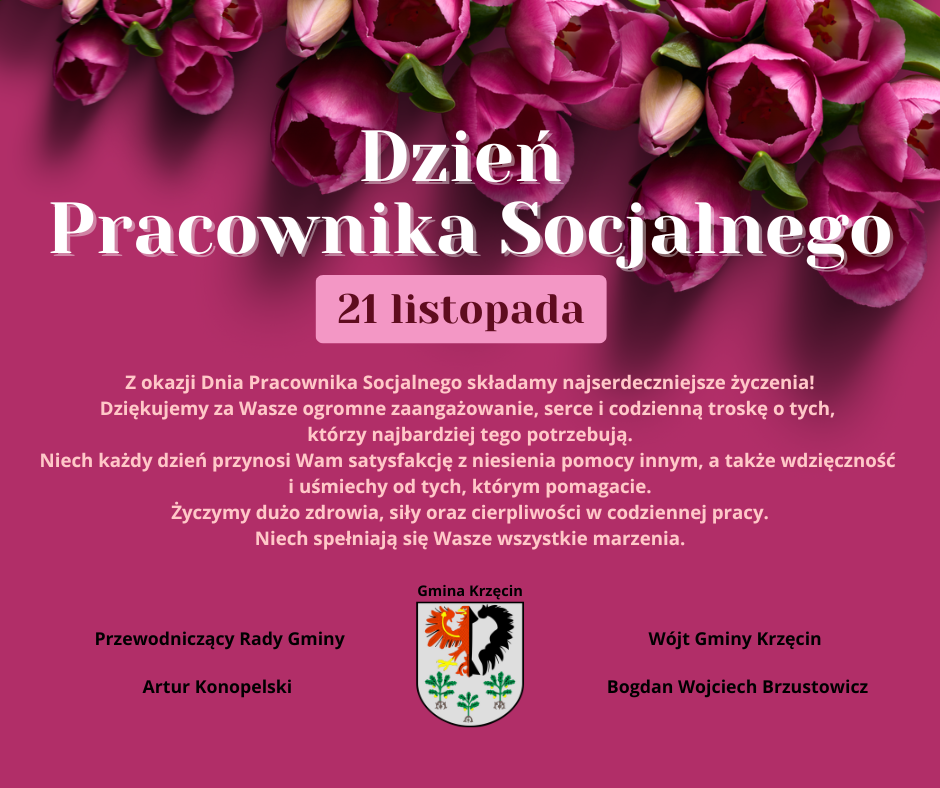 Dzień
Pracownika Socjalnego

21 listopada

Z okazji Dnia Pracownika Socjalnego składamy najserdeczniejsze życzenia!
Dziękujemy za Wasze ogromne zaangażowanie, serce i codzienną troskę o tych, którzy najbardziej tego potrzebują.
Niech każdy dzień przynosi Wam satysfakcję z niesienia pomocy innym, a także wdzięczność i uśmiechy od tych, którym pomagacie.
Życzymy dużo zdrowia, siły oraz cierpliwości w codziennej pracy.
Niech spełniają się Wasze wszystkie marzenia.

Przewodniczący Rady Gminy

Artur Konopelski

Gmina Krzęcin

Wójt Gminy Krzęcin

Bogdan Wojciech Brzustowicz